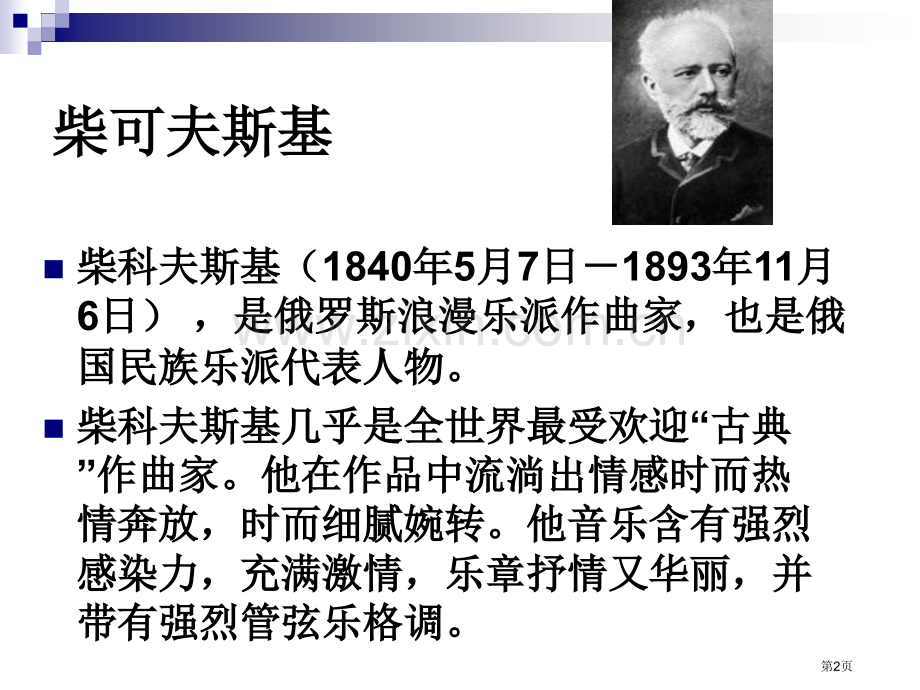 柴可夫斯基

柴科夫斯基（1840年5月7日－1893年11月6日），是俄罗斯浪漫乐派作曲家，也是俄国民族乐派代表人物。

柴科夫斯基几乎是全世界最受欢迎“古典”作曲家。他在作品中流淌出情感时而热情奔放，时而细腻婉转。他音乐含有强烈感染力，充满激情，乐章抒情又华丽，并带有强烈管弦乐格调。

www.zixin.com.cn

第2页